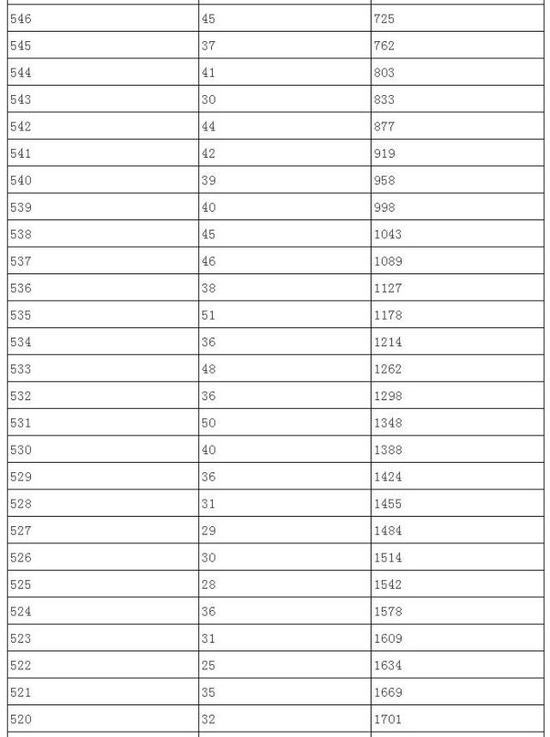 | | | |
|---|---|---|
| 546 | 45 | 725 |
| 545 | 37 | 762 |
| 544 | 41 | 803 |
| 543 | 30 | 833 |
| 542 | 44 | 877 |
| 541 | 42 | 919 |
| 540 | 39 | 958 |
| 539 | 40 | 998 |
| 538 | 45 | 1043 |
| 537 | 46 | 1089 |
| 536 | 38 | 1127 |
| 535 | 51 | 1178 |
| 534 | 36 | 1214 |
| 533 | 48 | 1262 |
| 532 | 36 | 1298 |
| 531 | 50 | 1348 |
| 530 | 40 | 1388 |
| 529 | 36 | 1424 |
| 528 | 31 | 1455 |
| 527 | 29 | 1484 |
| 526 | 30 | 1514 |
| 525 | 28 | 1542 |
| 524 | 36 | 1578 |
| 523 | 31 | 1609 |
| 522 | 25 | 1634 |
| 521 | 35 | 1669 |
| 520 | 32 | 1701 |